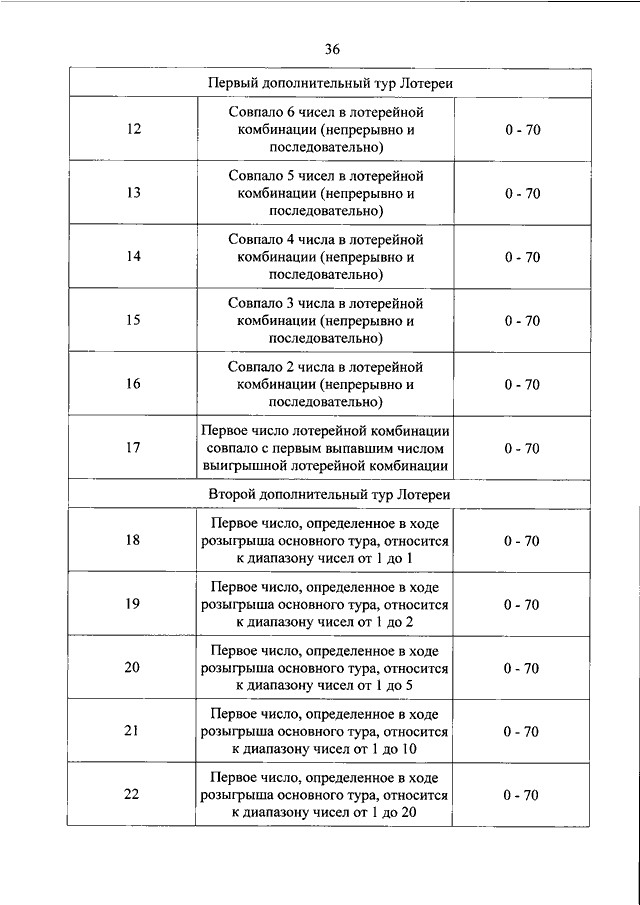 36

| Первый дополнительный тур Лотереи | | |
|---|---|---|
| 12 | Совпало 6 чисел в лотерейной комбинации (непрерывно и последовательно) | 0 - 70 |
| 13 | Совпало 5 чисел в лотерейной комбинации (непрерывно и последовательно) | 0 - 70 |
| 14 | Совпало 4 числа в лотерейной комбинации (непрерывно и последовательно) | 0 - 70 |
| 15 | Совпало 3 числа в лотерейной комбинации (непрерывно и последовательно) | 0 - 70 |
| 16 | Совпало 2 числа в лотерейной комбинации (непрерывно и последовательно) | 0 - 70 |
| 17 | Первое число лотерейной комбинации совпало с первым выпавшим числом выигрышной лотерейной комбинации | 0 - 70 |
| Второй дополнительный тур Лотереи | | |
| 18 | Первое число, определенное в ходе розыгрыша основного тура, относится к диапазону чисел от 1 до 1 | 0 - 70 |
| 19 | Первое число, определенное в ходе розыгрыша основного тура, относится к диапазону чисел от 1 до 2 | 0 - 70 |
| 20 | Первое число, определенное в ходе розыгрыша основного тура, относится к диапазону чисел от 1 до 5 | 0 - 70 |
| 21 | Первое число, определенное в ходе розыгрыша основного тура, относится к диапазону чисел от 1 до 10 | 0 - 70 |
| 22 | Первое число, определенное в ходе розыгрыша основного тура, относится к диапазону чисел от 1 до 20 | 0 - 70 |